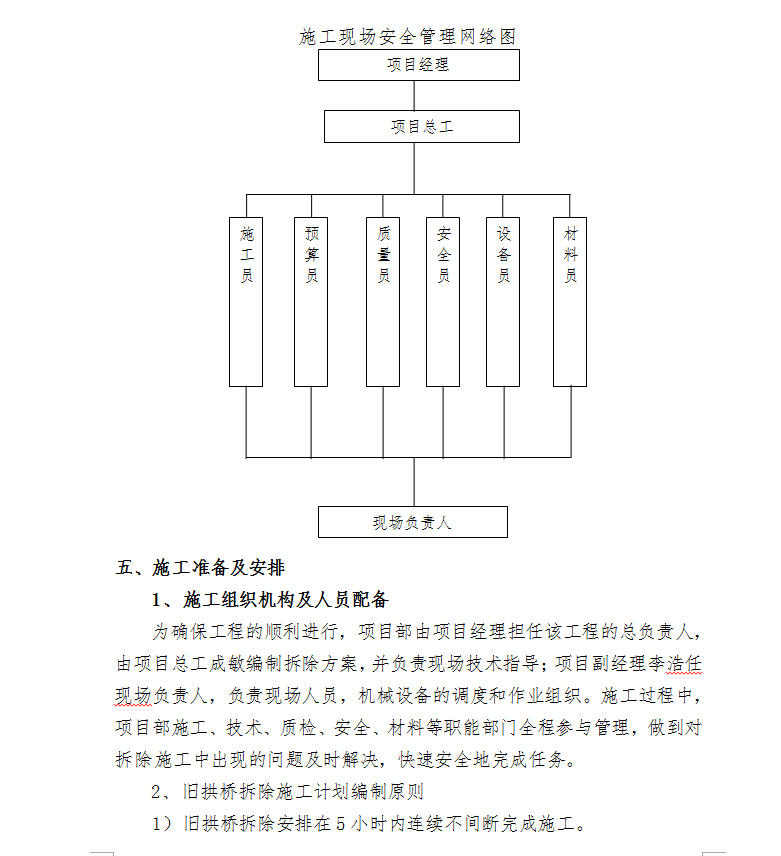 施工现场安全管理网络图

项目经理

项目总工

施工员

预算员

质量员

安全员

设备员

材料员

现场负责人

五、施工准备及安排

1、施工组织机构及人员配备

为确保工程的顺利进行，项目部由项目经理担任该工程的总负责人，由项目总工成敏编制拆除方案，并负责现场技术指导；项目副经理李浩任现场负责人，负责现场人员，机械设备的调度和作业组织。施工过程中，项目部施工、技术、质检、安全、材料等职能部门全程参与管理，做到对拆除施工中出现的问题及时解决，快速安全地完成任务。

2、旧拱桥拆除施工计划编制原则

1）旧拱桥拆除安排在5小时内连续不间断完成施工。